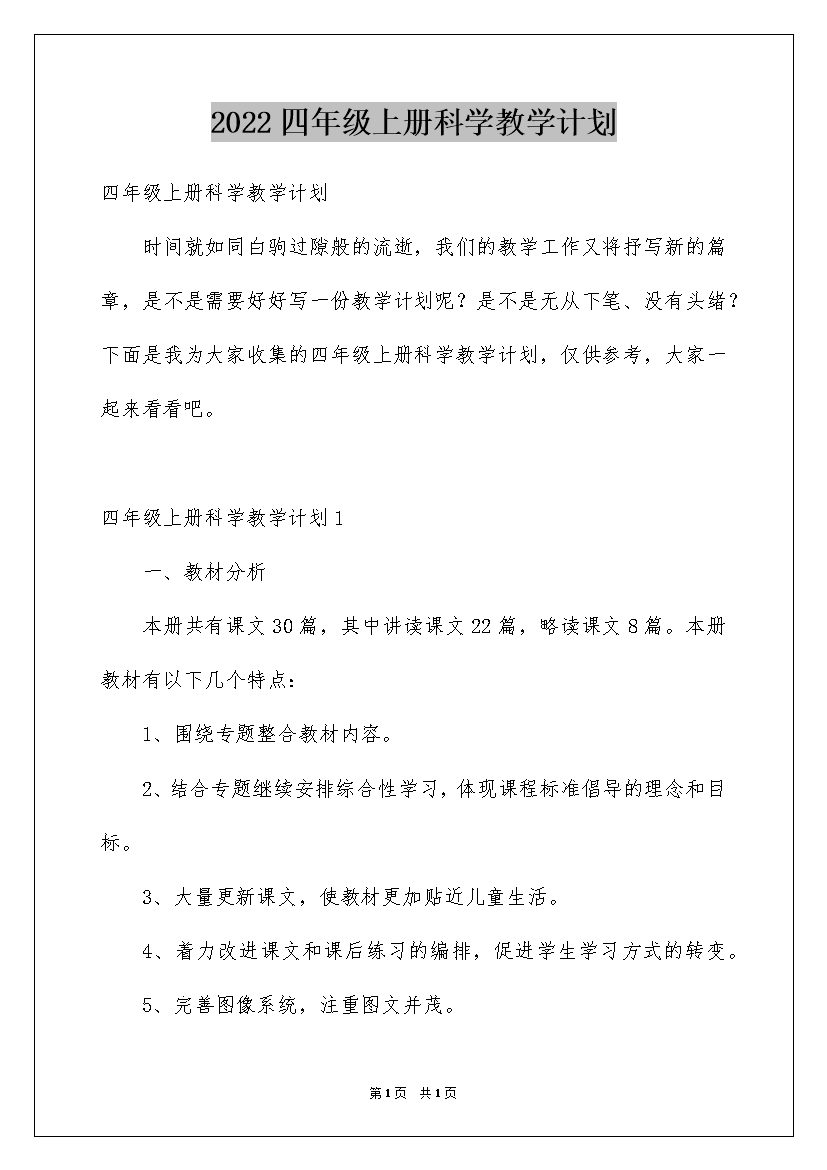 2022四年级上册科学教学计划

四年级上册科学教学计划

时间就如同白驹过隙般的流逝，我们的教学工作又将抒写新的篇章，是不是需要好好写一份教学计划呢？是不是无从下笔、没有头绪？下面是我为大家收集的四年级上册科学教学计划，仅供参考，大家一起来看看吧。

四年级上册科学教学计划1

一、教材分析

本册共有课文30篇，其中讲读课文22篇，略读课文8篇。本册教材有以下几个特点：

1、围绕专题整合教材内容。

2、结合专题继续安排综合性学习，体现课程标准倡导的理念和目标。

3、大量更新课文，使教材更加贴近儿童生活。

4、着力改进课文和课后练习的编排，促进学生学习方式的转变。

5、完善图像系统，注重图文并茂。

第1页 共1页